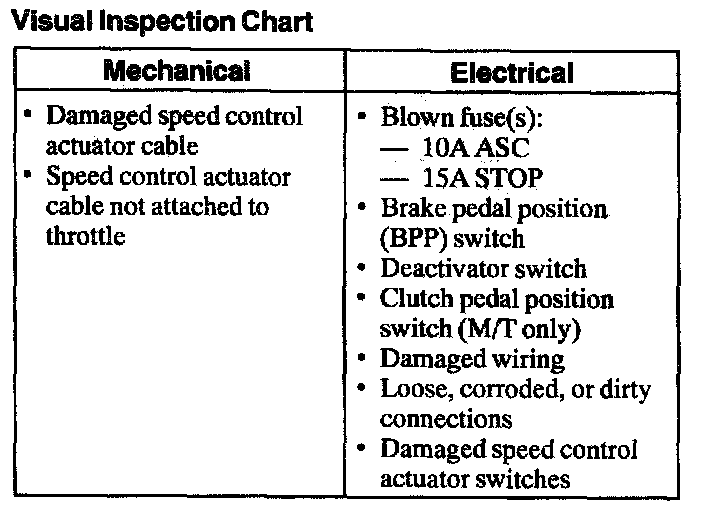 Visual Inspection Chart

| Mechanical | Electrical |
|---|---|
| • Damaged speed control actuator cable<br>• Speed control actuator cable not attached to throttle | • Blown fuse(s):<br>— 10A ASC<br>— 15A STOP<br>• Brake pedal position (BPP) switch<br>• Deactivator switch<br>• Clutch pedal position switch (M/T only)<br>• Damaged wiring<br>• Loose, corroded, or dirty connections<br>• Damaged speed control actuator switches |